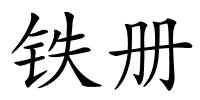 铁册